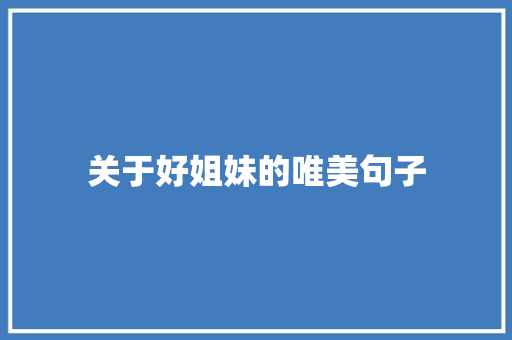 关于好姐妹的唯美句子